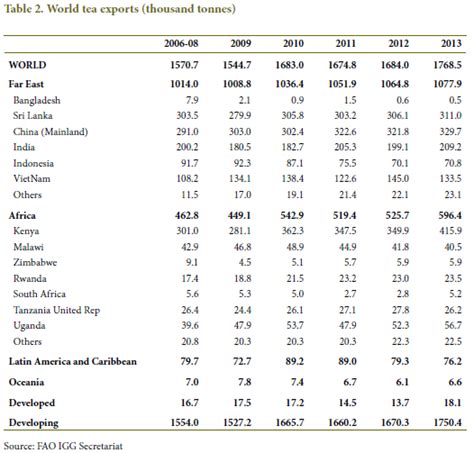 Table 2. World tea exports (thousand tonnes)

| | 2006-08 | 2009 | 2010 | 2011 | 2012 | 2013 |
|---|---|---|---|---|---|---|
| WORLD | 1570.7 | 1544.7 | 1683.0 | 1674.8 | 1684.0 | 1768.5 |
| Far East | 1014.0 | 1008.8 | 1036.4 | 1051.9 | 1064.8 | 1077.9 |
| Bangladesh | 7.9 | 2.1 | 0.9 | 1.5 | 0.6 | 0.5 |
| Sri Lanka | 303.5 | 279.9 | 305.8 | 303.2 | 306.1 | 311.0 |
| China (Mainland) | 291.0 | 303.0 | 302.4 | 322.6 | 321.8 | 329.7 |
| India | 200.2 | 180.5 | 182.7 | 205.3 | 199.1 | 209.2 |
| Indonesia | 91.7 | 92.3 | 87.1 | 75.5 | 70.1 | 70.8 |
| VietNam | 108.2 | 134.1 | 138.4 | 122.6 | 145.0 | 133.5 |
| Others | 11.5 | 17.0 | 19.1 | 21.4 | 22.1 | 23.1 |
| Africa | 462.8 | 449.1 | 542.9 | 519.4 | 525.7 | 596.4 |
| Kenya | 301.0 | 281.1 | 362.3 | 347.5 | 349.9 | 415.9 |
| Malawi | 42.9 | 46.8 | 48.9 | 44.9 | 41.8 | 40.5 |
| Zimbabwe | 9.1 | 4.5 | 5.1 | 5.7 | 5.9 | 5.9 |
| Rwanda | 17.4 | 18.8 | 21.5 | 23.2 | 23.0 | 23.5 |
| South Africa | 5.6 | 5.3 | 5.0 | 2.7 | 2.8 | 5.2 |
| Tanzania United Rep | 26.4 | 24.4 | 26.1 | 27.1 | 27.8 | 26.2 |
| Uganda | 39.6 | 47.9 | 53.7 | 47.9 | 52.3 | 56.7 |
| Others | 20.8 | 20.3 | 20.3 | 20.3 | 22.3 | 22.5 |
| Latin America and Caribbean | 79.7 | 72.7 | 89.2 | 89.0 | 79.3 | 76.2 |
| Oceania | 7.0 | 7.8 | 7.4 | 6.7 | 6.1 | 6.6 |
| Developed | 16.7 | 17.5 | 17.2 | 14.5 | 13.7 | 18.1 |
| Developing | 1554.0 | 1527.2 | 1665.7 | 1660.2 | 1670.3 | 1750.4 |

Source: FAO IGG Secretariat